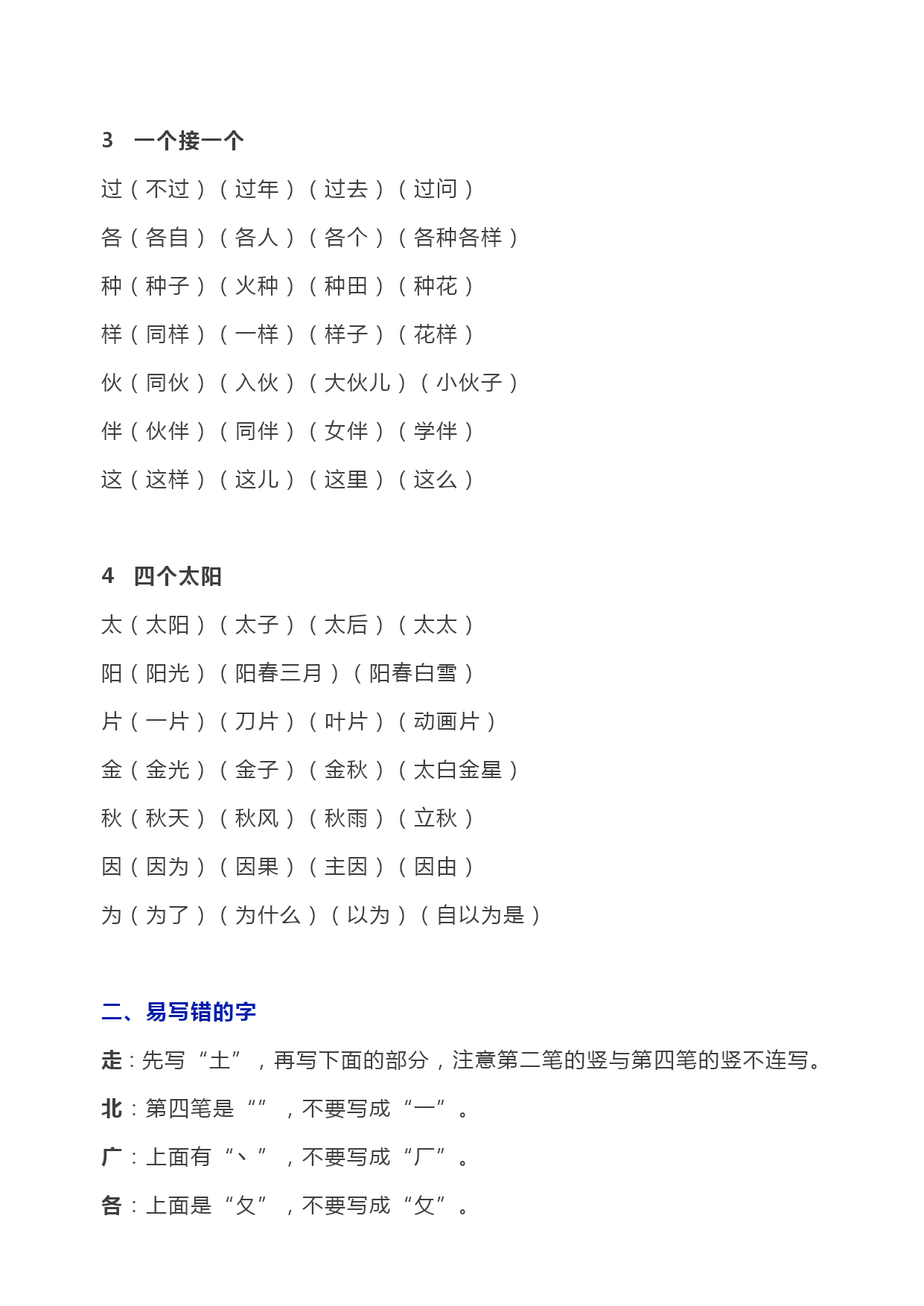 3　一个接一个

过（不过）（过年）（过去）（过问）

各（各自）（各人）（各个）（各种各样）

种（种子）（火种）（种田）（种花）

样（同样）（一样）（样子）（花样）

伙（同伙）（入伙）（大伙儿）（小伙子）

伴（伙伴）（同伴）（女伴）（学伴）

这（这样）（这儿）（这里）（这么）

4　四个太阳

太（太阳）（太子）（太后）（太太）

阳（阳光）（阳春三月）（阳春白雪）

片（一片）（刀片）（叶片）（动画片）

金（金光）（金子）（金秋）（太白金星）

秋（秋天）（秋风）（秋雨）（立秋）

因（因为）（因果）（主因）（因由）

为（为了）（为什么）（以为）（自以为是）

二、易写错的字

走：先写“土”，再写下面的部分，注意第二笔的竖与第四笔的竖不连写。

北：第四笔是“”，不要写成“一”。

广：上面有“丶”，不要写成“厂”。

各：上面是“夂”，不要写成“攵”。